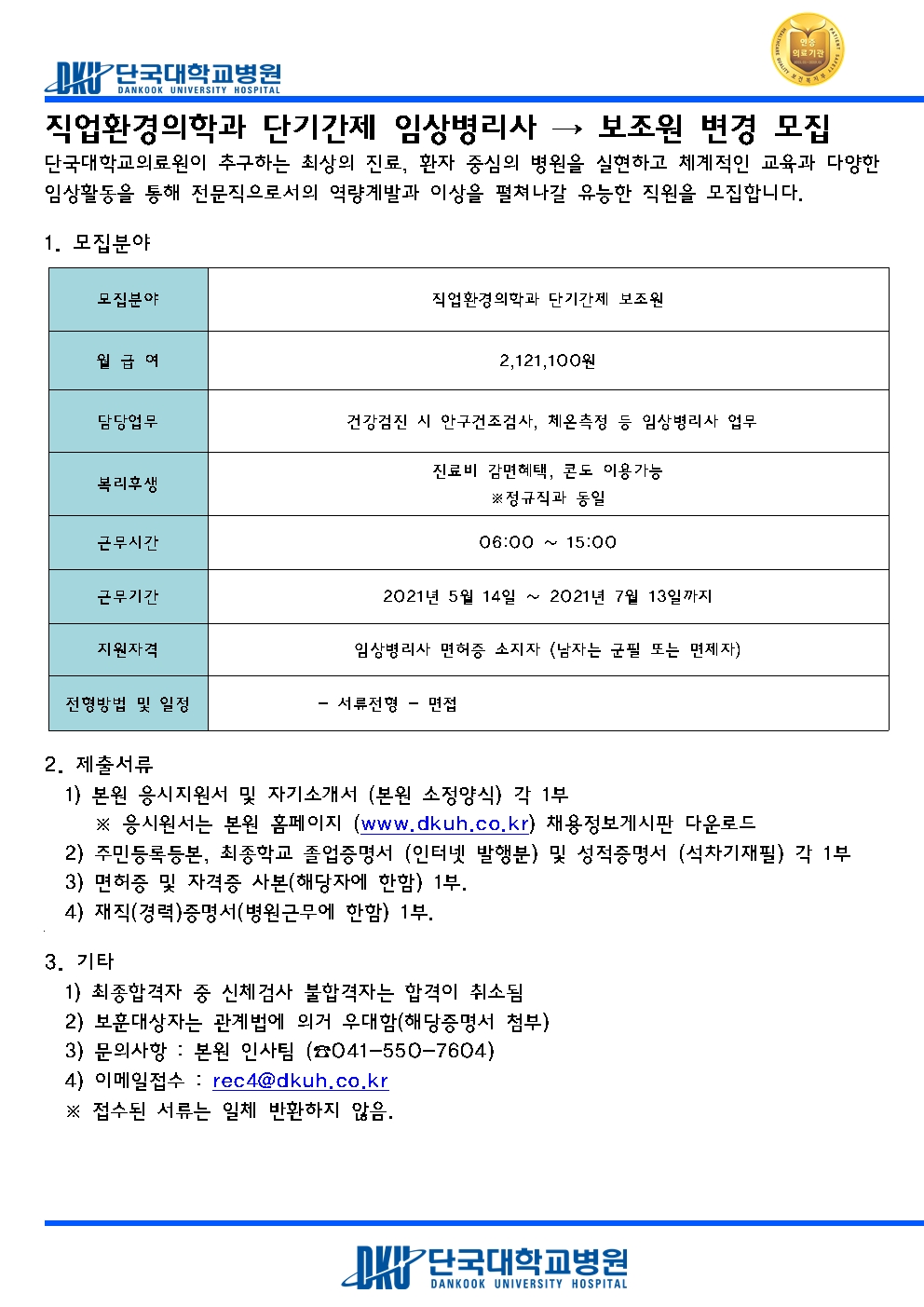 DKU 단국대학교병원
DANKOOK UNIVERSITY HOSPITAL

인증 의료기관

직업환경의학과 단기간제 임상병리사 → 보조원 변경 모집

단국대학교의료원이 추구하는 최상의 진료, 환자 중심의 병원을 실현하고 체계적인 교육과 다양한 임상활동을 통해 전문직으로서의 역량계발과 이상을 펼쳐나갈 유능한 직원을 모집합니다.

1. 모집분야

| 모집분야 | 직업환경의학과 단기간제 보조원 |
|---|---|
| 월 급 여 | 2,121,100원 |
| 담당업무 | 건강검진 시 안구건조검사, 체온측정 등 임상병리사 업무 |
| 복리후생 | 진료비 감면혜택, 콘도 이용가능 ※정규직과 동일 |
| 근무시간 | 06:00 ~ 15:00 |
| 근무기간 | 2021년 5월 14일 ~ 2021년 7월 13일까지 |
| 지원자격 | 임상병리사 면허증 소지자 (남자는 군필 또는 면제자) |
| 전형방법 및 일정 | - 서류전형 - 면접 |

2. 제출서류
1) 본원 응시지원서 및 자기소개서 (본원 소정양식) 각 1부
※ 응시원서는 본원 홈페이지 (www.dkuh.co.kr) 채용정보게시판 다운로드
2) 주민등록등본, 최종학교 졸업증명서 (인터넷 발행분) 및 성적증명서 (석차기재필) 각 1부
3) 면허증 및 자격증 사본(해당자에 한함) 1부.
4) 재직(경력)증명서(병원근무에 한함) 1부.

3. 기타
1) 최종합격자 중 신체검사 불합격자는 합격이 취소됨
2) 보훈대상자는 관계법에 의거 우대함(해당증명서 첨부)
3) 문의사항 : 본원 인사팀 (☎041-550-7604)
4) 이메일접수 : rec4@dkuh.co.kr
※ 접수된 서류는 일체 반환하지 않음.

DKU 단국대학교병원
DANKOOK UNIVERSITY HOSPITAL